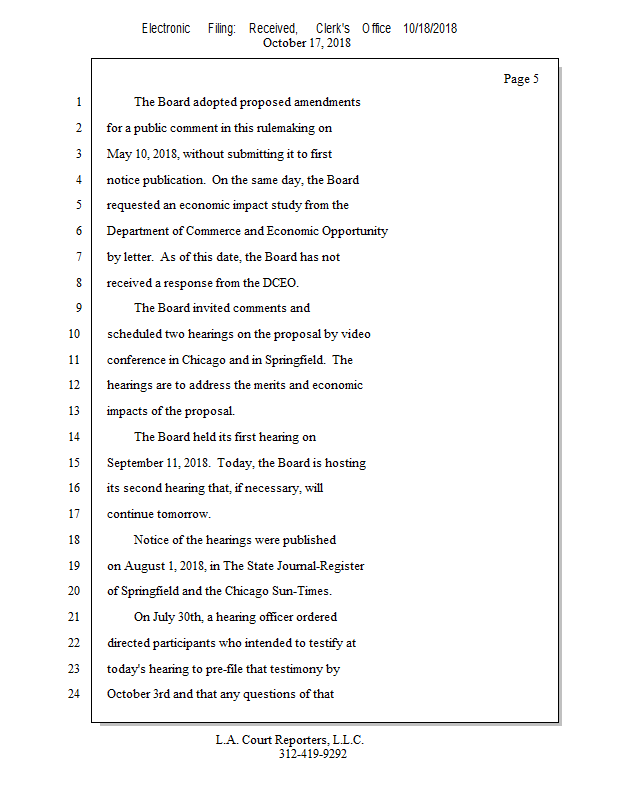 Electronic Filing: Received, Clerk's Office 10/18/2018
October 17, 2018

Page 5

1 The Board adopted proposed amendments
2 for a public comment in this rulemaking on
3 May 10, 2018, without submitting it to first
4 notice publication. On the same day, the Board
5 requested an economic impact study from the
6 Department of Commerce and Economic Opportunity
7 by letter. As of this date, the Board has not
8 received a response from the DCEO.
9 The Board invited comments and
10 scheduled two hearings on the proposal by video
11 conference in Chicago and in Springfield. The
12 hearings are to address the merits and economic
13 impacts of the proposal.
14 The Board held its first hearing on
15 September 11, 2018. Today, the Board is hosting
16 its second hearing that, if necessary, will
17 continue tomorrow.
18 Notice of the hearings were published
19 on August 1, 2018, in The State Journal-Register
20 of Springfield and the Chicago Sun-Times.
21 On July 30th, a hearing officer ordered
22 directed participants who intended to testify at
23 today's hearing to pre-file that testimony by
24 October 3rd and that any questions of that

L.A. Court Reporters, L.L.C.
312-419-9292